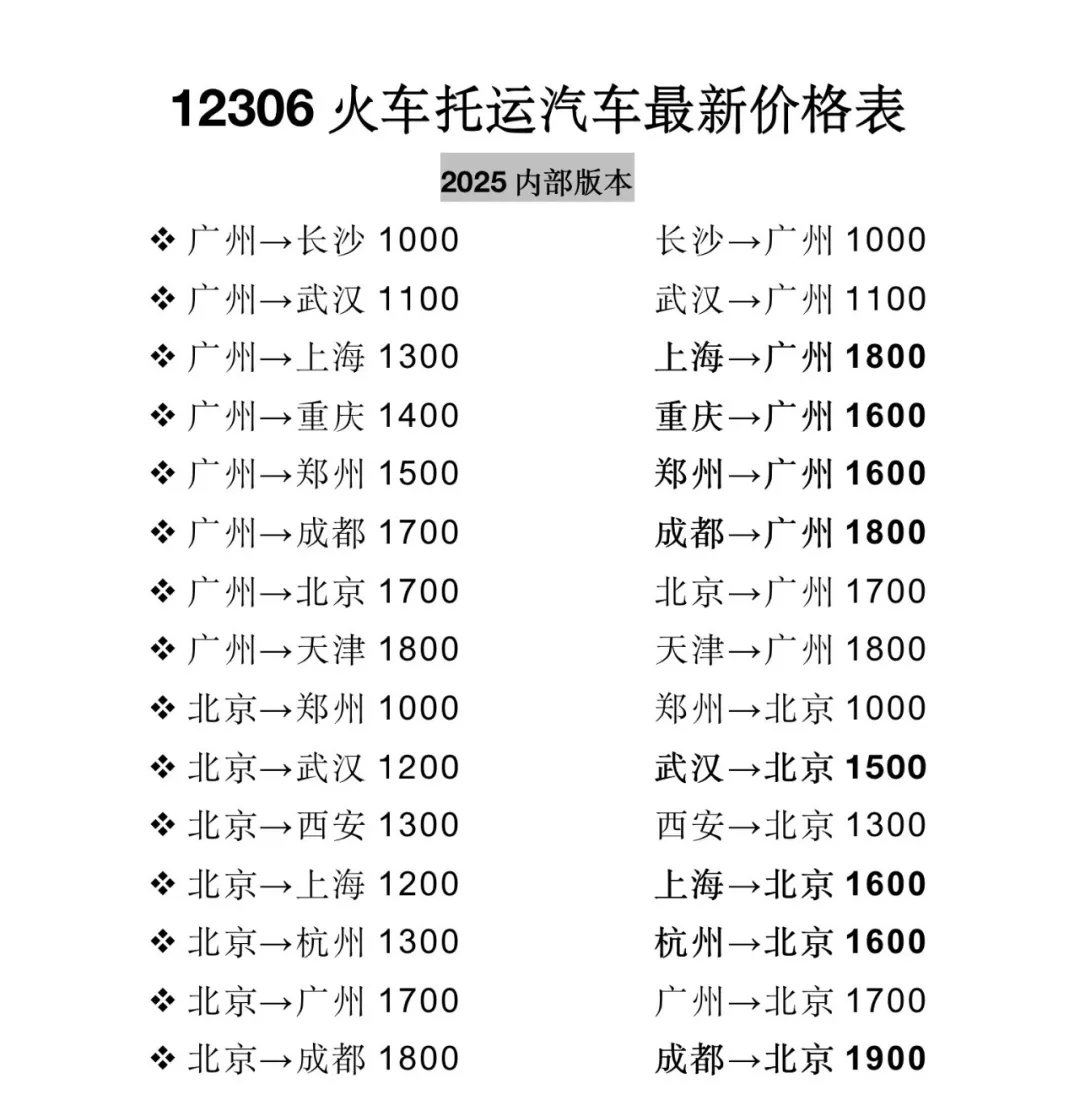 12306 火车托运汽车最新价格表

2025 内部版本

❖ 广州→长沙 1000
❖ 广州→武汉 1100
❖ 广州→上海 1300
❖ 广州→重庆 1400
❖ 广州→郑州 1500
❖ 广州→成都 1700
❖ 广州→北京 1700
❖ 广州→天津 1800
❖ 北京→郑州 1000
❖ 北京→武汉 1200
❖ 北京→西安 1300
❖ 北京→上海 1200
❖ 北京→杭州 1300
❖ 北京→广州 1700
❖ 北京→成都 1800

长沙→广州 1000
武汉→广州 1100
上海→广州 1800
重庆→广州 1600
郑州→广州 1600
成都→广州 1800
北京→广州 1700
天津→广州 1800
郑州→北京 1000
武汉→北京 1500
西安→北京 1300
上海→北京 1600
杭州→北京 1600
广州→北京 1700
成都→北京 1900